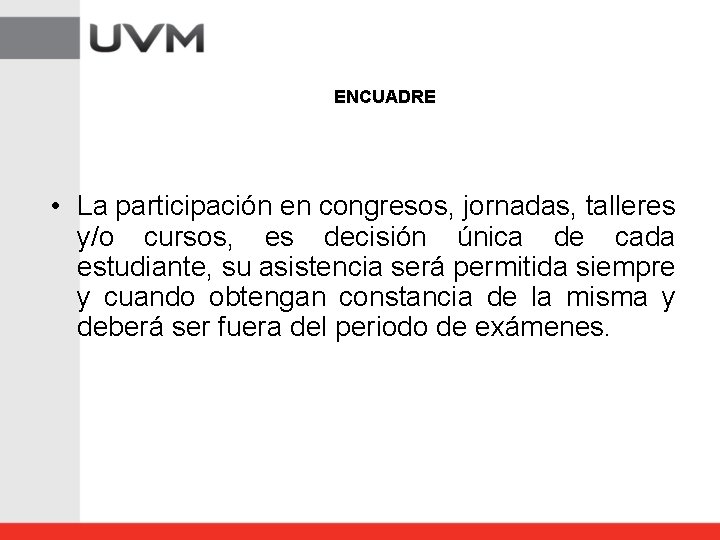 UVM

ENCUADRE

• La participación en congresos, jornadas, talleres y/o cursos, es decisión única de cada estudiante, su asistencia será permitida siempre y cuando obtengan constancia de la misma y deberá ser fuera del periodo de exámenes.